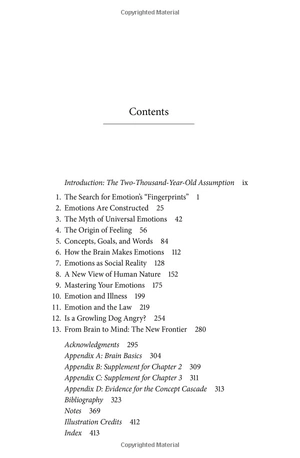 Copyrighted Material

Contents

Introduction: The Two-Thousand-Year-Old Assumption ix

1. The Search for Emotion's "Fingerprints" 1
2. Emotions Are Constructed 25
3. The Myth of Universal Emotions 42
4. The Origin of Feeling 56
5. Concepts, Goals, and Words 84
6. How the Brain Makes Emotions 112
7. Emotions as Social Reality 128
8. A New View of Human Nature 152
9. Mastering Your Emotions 175
10. Emotion and Illness 199
11. Emotion and the Law 219
12. Is a Growling Dog Angry? 254
13. From Brain to Mind: The New Frontier 280

Acknowledgments 295
Appendix A: Brain Basics 304
Appendix B: Supplement for Chapter 2 309
Appendix C: Supplement for Chapter 3 311
Appendix D: Evidence for the Concept Cascade 313
Bibliography 323
Notes 369
Illustration Credits 412
Index 413

Copyrighted Material